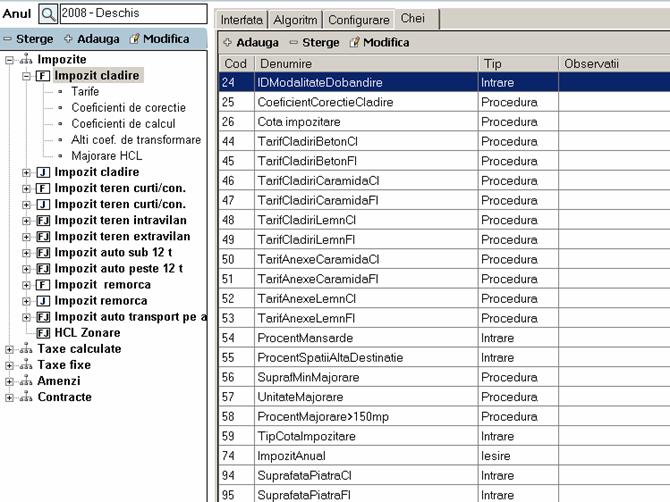 Anul 2008 - Deschis

Sterge Adauga Modifica

Impozite
F Impozit cladire
Tarife
Coeficienti de corectie
Coeficienti de calcul
Alti coef. de transformare
Majorare HCL
J Impozit cladire
F Impozit teren curti/con.
J Impozit teren curti/con.
FJ Impozit teren intravilan
FJ Impozit teren extravilan
FJ Impozit auto sub 12 t
FJ Impozit auto peste 12 t
F Impozit remorca
J Impozit remorca
FJ Impozit auto transport pe a
FJ HCL Zonare
Taxe calculate
Taxe fixe
Amenzi
Contracte

Interfata Algoritm Configurare Chei

Adauga Sterge Modifica

| Cod | Denumire | Tip | Observatii |
|---|---|---|---|
| 24 | IDModalitateDobandire | Intrare | |
| 25 | CoeficientCorectieCladire | Procedura | |
| 26 | Cota impozitare | Procedura | |
| 44 | TarifCladiriBetonCl | Procedura | |
| 45 | TarifCladiriBetonFl | Procedura | |
| 46 | TarifCladiriCaramidaCl | Procedura | |
| 47 | TarifCladiriCaramidaFl | Procedura | |
| 48 | TarifCladiriLemnCl | Procedura | |
| 49 | TarifCladiriLemnFl | Procedura | |
| 50 | TarifAnexeCaramidaCl | Procedura | |
| 51 | TarifAnexeCaramidaFl | Procedura | |
| 52 | TarifAnexeLemnCl | Procedura | |
| 53 | TarifAnexeLemnFl | Procedura | |
| 54 | ProcentMansarde | Intrare | |
| 55 | ProcentSpatiiAltaDestinatie | Intrare | |
| 56 | SuprafMinMajorare | Procedura | |
| 57 | UnitateMajorare | Procedura | |
| 58 | ProcentMajorare>150mp | Procedura | |
| 59 | TipCotaImpozitare | Intrare | |
| 74 | ImpozitAnual | Iesire | |
| 94 | SuprafataPiatraCl | Intrare | |
| 95 | SuprafataPiatraFl | Intrare | |